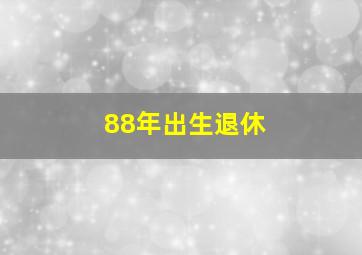 88年出生退休